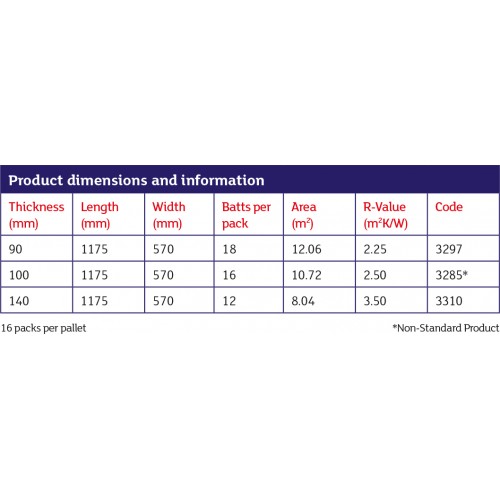 Product dimensions and information

| Thickness (mm) | Length (mm) | Width (mm) | Batts per pack | Area ($m^2$) | R-Value ($m^2K/W$) | Code |
|---|---|---|---|---|---|---|
| 90 | 1175 | 570 | 18 | 12.06 | 2.25 | 3297 |
| 100 | 1175 | 570 | 16 | 10.72 | 2.50 | 3285* |
| 140 | 1175 | 570 | 12 | 8.04 | 3.50 | 3310 |

16 packs per pallet

*Non-Standard Product